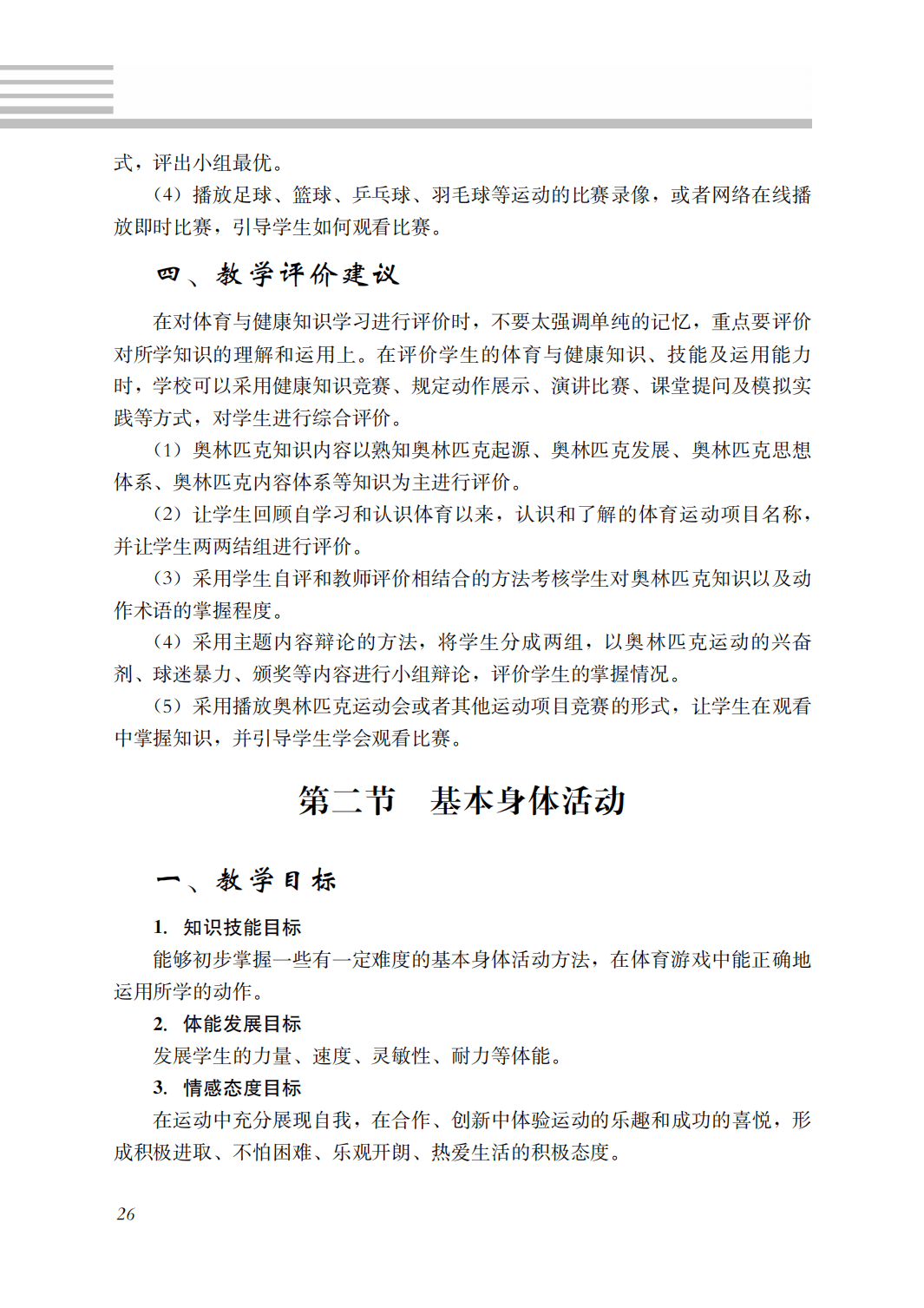 式，评出小组最优。

（4）播放足球、篮球、乒乓球、羽毛球等运动的比赛录像，或者网络在线播放即时比赛，引导学生如何观看比赛。

四、教学评价建议

在对体育与健康知识学习进行评价时，不要太强调单纯的记忆，重点要评价对所学知识的理解和运用上。在评价学生的体育与健康知识、技能及运用能力时，学校可以采用健康知识竞赛、规定动作展示、演讲比赛、课堂提问及模拟实践等方式，对学生进行综合评价。

（1）奥林匹克知识内容以熟知奥林匹克起源、奥林匹克发展、奥林匹克思想体系、奥林匹克内容体系等知识为主进行评价。

（2）让学生回顾自学习和认识体育以来，认识和了解的体育运动项目名称，并让学生两两结组进行评价。

（3）采用学生自评和教师评价相结合的方法考核学生对奥林匹克知识以及动作术语的掌握程度。

（4）采用主题内容辩论的方法，将学生分成两组，以奥林匹克运动的兴奋剂、球迷暴力、颁奖等内容进行小组辩论，评价学生的掌握情况。

（5）采用播放奥林匹克运动会或者其他运动项目竞赛的形式，让学生在观看中掌握知识，并引导学生学会观看比赛。

第二节　基本身体活动

一、教学目标

1. 知识技能目标

能够初步掌握一些有一定难度的基本身体活动方法，在体育游戏中能正确地运用所学的动作。

2. 体能发展目标

发展学生的力量、速度、灵敏性、耐力等体能。

3. 情感态度目标

在运动中充分展现自我，在合作、创新中体验运动的乐趣和成功的喜悦，形成积极进取、不怕困难、乐观开朗、热爱生活的积极态度。

26